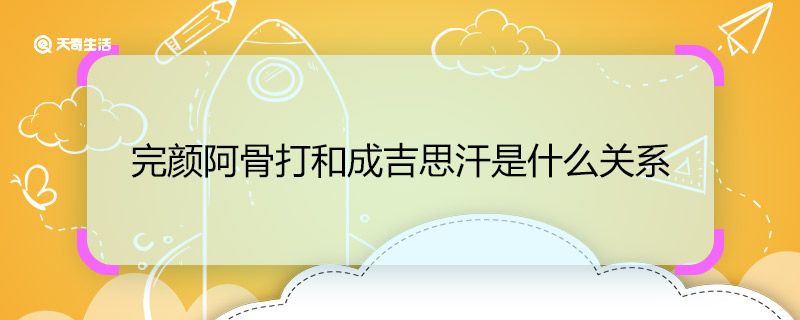 天奇生活

完颜阿骨打和成吉思汗是什么关系